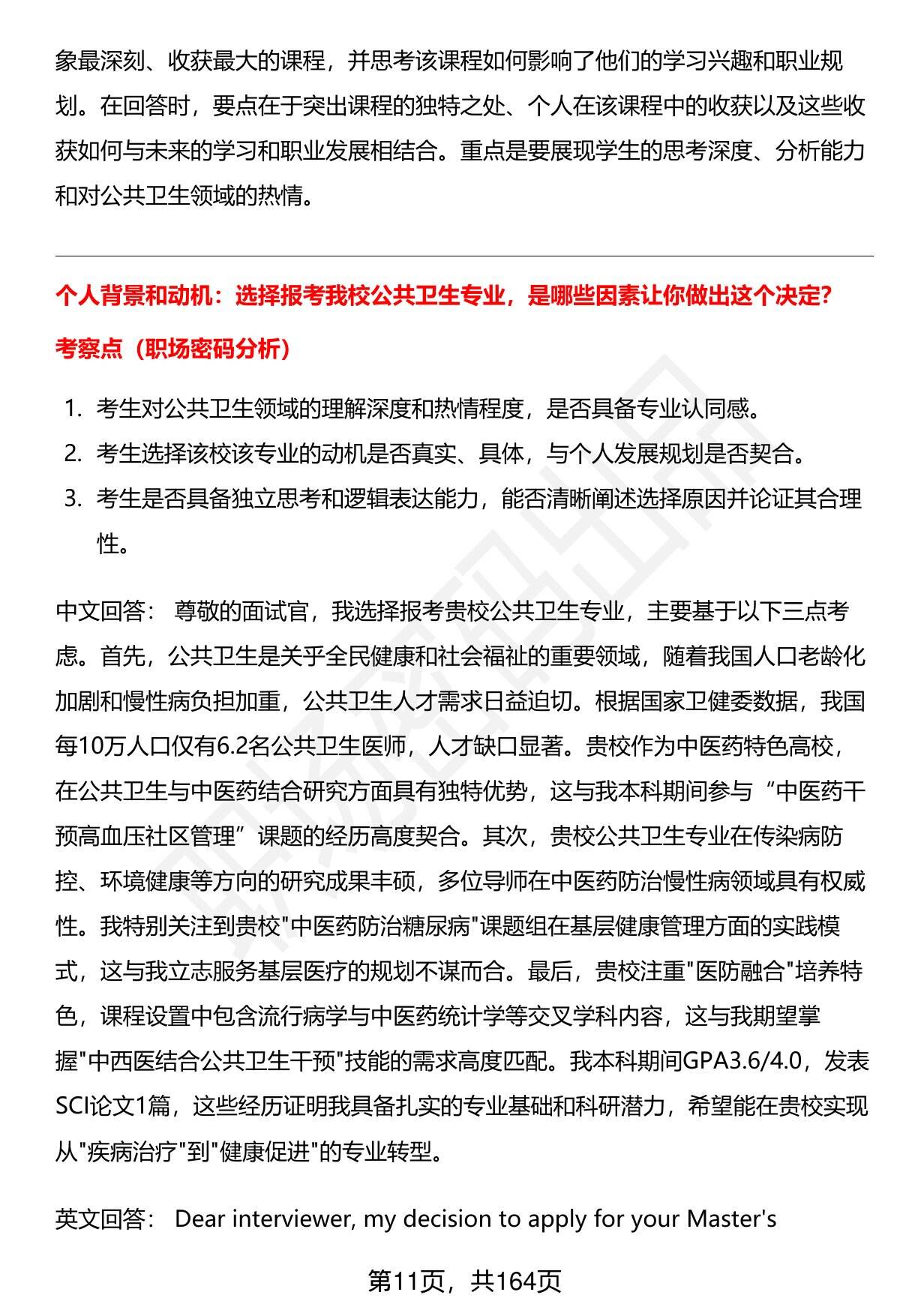 象最深刻、收获最大的课程，并思考该课程如何影响了他们的学习兴趣和职业规划。在回答时，要点在于突出课程的独特之处、个人在该课程中的收获以及这些收获如何与未来的学习和职业发展相结合。重点是要展现学生的思考深度、分析能力和对公共卫生领域的热情。

个人背景和动机：选择报考我校公共卫生专业，是哪些因素让你做出这个决定?

考察点（职场密码分析）

1. 考生对公共卫生领域的理解深度和热情程度，是否具备专业认同感。
2. 考生选择该校该专业的动机是否真实、具体，与个人发展规划是否契合。
3. 考生是否具备独立思考和逻辑表达能力，能否清晰阐述选择原因并论证其合理性。

中文回答： 尊敬的面试官，我选择报考贵校公共卫生专业，主要基于以下三点考虑。首先，公共卫生是关乎全民健康和社会福祉的重要领域，随着我国人口老龄化加剧和慢性病负担加重，公共卫生人才需求日益迫切。根据国家卫健委数据，我国每10万人口仅有6.2名公共卫生医师，人才缺口显著。贵校作为中医药特色高校，在公共卫生与中医药结合研究方面具有独特优势，这与我本科期间参与“中医药干预高血压社区管理”课题的经历高度契合。其次，贵校公共卫生专业在传染病防控、环境健康等方向的研究成果丰硕，多位导师在中医药防治慢性病领域具有权威性。我特别关注到贵校"中医药防治糖尿病"课题组在基层健康管理方面的实践模式，这与我立志服务基层医疗的规划不谋而合。最后，贵校注重"医防融合"培养特色，课程设置中包含流行病学与中医药统计学等交叉学科内容，这与我期望掌握"中西医结合公共卫生干预"技能的需求高度匹配。我本科期间GPA3.6/4.0，发表SCI论文1篇，这些经历证明我具备扎实的专业基础和科研潜力，希望能在贵校实现从"疾病治疗"到"健康促进"的专业转型。

英文回答： Dear interviewer, my decision to apply for your Master's

第11页，共164页